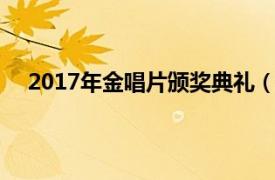 2017年金唱片颁奖典礼（